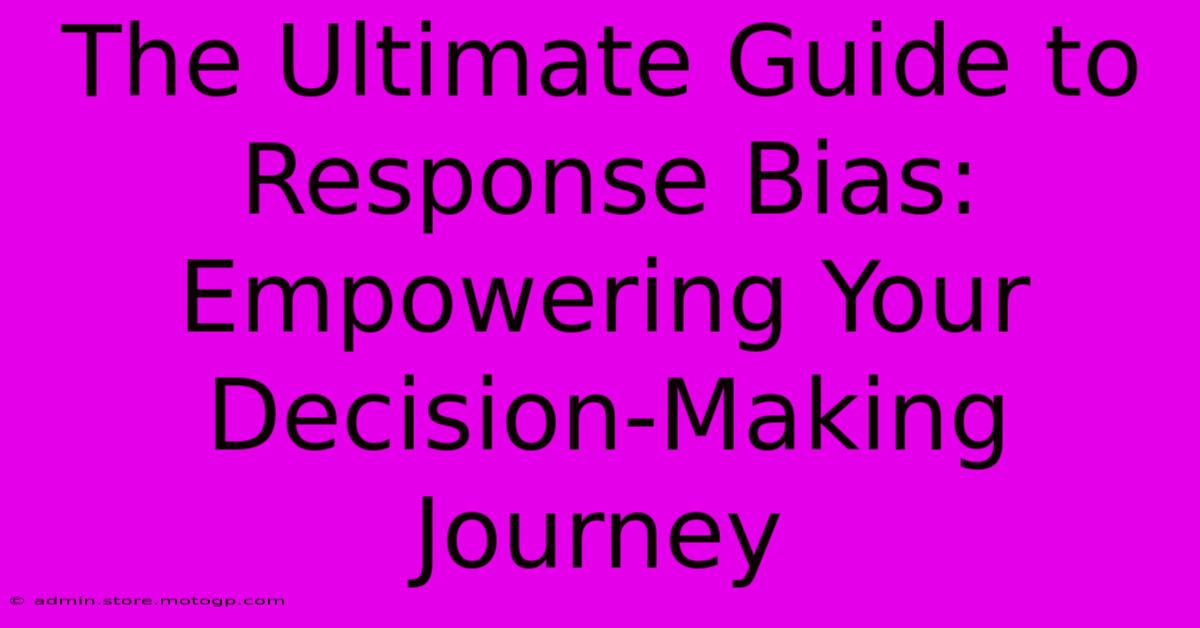 The Ultimate Guide to Response Bias: Empowering Your Decision-Making Journey

© admin.store.motogp.com